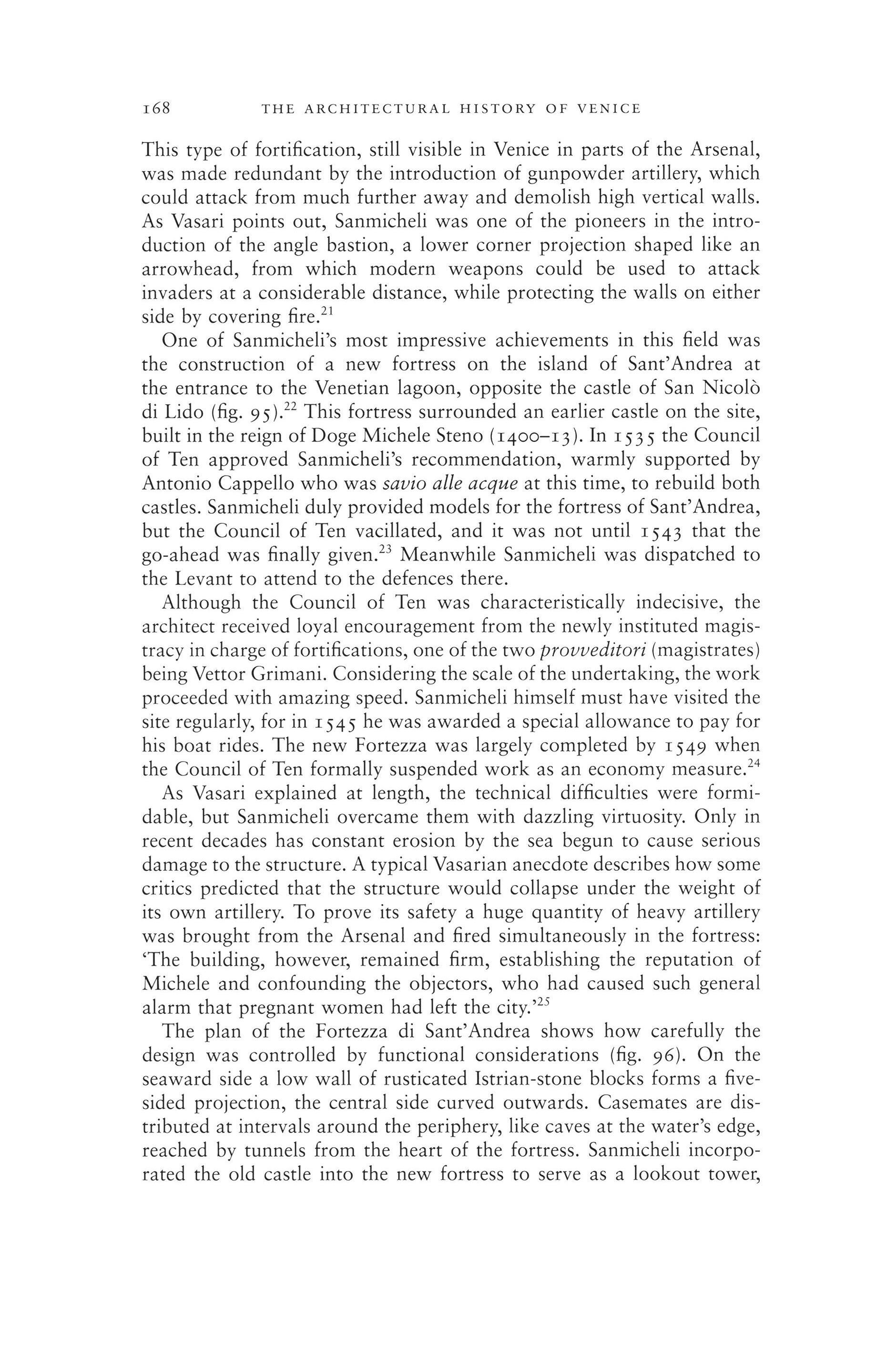 168 THE ARCHITECTURAL HISTORY OF VENICE

This type of fortification, still visible in Venice in parts of the Arsenal, was made redundant by the introduction of gunpowder artillery, which could attack from much further away and demolish high vertical walls. As Vasari points out, Sanmicheli was one of the pioneers in the introduction of the angle bastion, a lower corner projection shaped like an arrowhead, from which modern weapons could be used to attack invaders at a considerable distance, while protecting the walls on either side by covering fire.$^{21}$

One of Sanmicheli's most impressive achievements in this field was the construction of a new fortress on the island of Sant'Andrea at the entrance to the Venetian lagoon, opposite the castle of San Nicolò di Lido (fig. 95).$^{22}$ This fortress surrounded an earlier castle on the site, built in the reign of Doge Michele Steno (1400–13). In 1535 the Council of Ten approved Sanmicheli's recommendation, warmly supported by Antonio Cappello who was savio alle acque at this time, to rebuild both castles. Sanmicheli duly provided models for the fortress of Sant'Andrea, but the Council of Ten vacillated, and it was not until 1543 that the go-ahead was finally given.$^{23}$ Meanwhile Sanmicheli was dispatched to the Levant to attend to the defences there.

Although the Council of Ten was characteristically indecisive, the architect received loyal encouragement from the newly instituted magistracy in charge of fortifications, one of the two provveditori (magistrates) being Vettor Grimani. Considering the scale of the undertaking, the work proceeded with amazing speed. Sanmicheli himself must have visited the site regularly, for in 1545 he was awarded a special allowance to pay for his boat rides. The new Fortezza was largely completed by 1549 when the Council of Ten formally suspended work as an economy measure.$^{24}$

As Vasari explained at length, the technical difficulties were formidable, but Sanmicheli overcame them with dazzling virtuosity. Only in recent decades has constant erosion by the sea begun to cause serious damage to the structure. A typical Vasarian anecdote describes how some critics predicted that the structure would collapse under the weight of its own artillery. To prove its safety a huge quantity of heavy artillery was brought from the Arsenal and fired simultaneously in the fortress: 'The building, however, remained firm, establishing the reputation of Michele and confounding the objectors, who had caused such general alarm that pregnant women had left the city.'$^{25}$

The plan of the Fortezza di Sant'Andrea shows how carefully the design was controlled by functional considerations (fig. 96). On the seaward side a low wall of rusticated Istrian-stone blocks forms a five-sided projection, the central side curved outwards. Casemates are distributed at intervals around the periphery, like caves at the water's edge, reached by tunnels from the heart of the fortress. Sanmicheli incorporated the old castle into the new fortress to serve as a lookout tower,